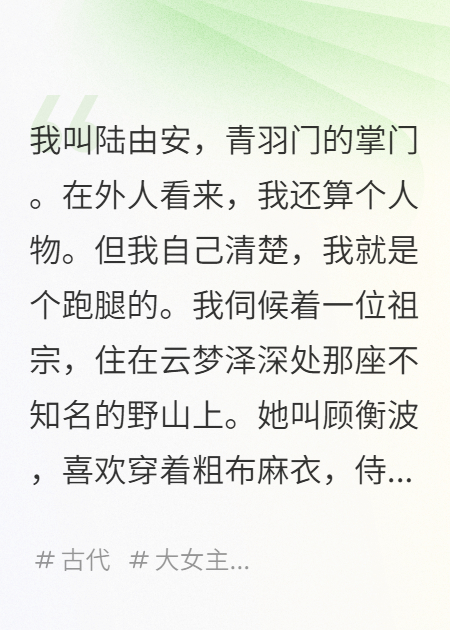 我叫陆由安，青羽门的掌门。在外人看来，我还算个人物。但我自己清楚，我就是个跑腿的。我伺候着一位祖宗，住在云梦泽深处那座不知名的野山上。她叫顾衡波，喜欢穿着粗布麻衣，侍...

# 古代　# 大女主...